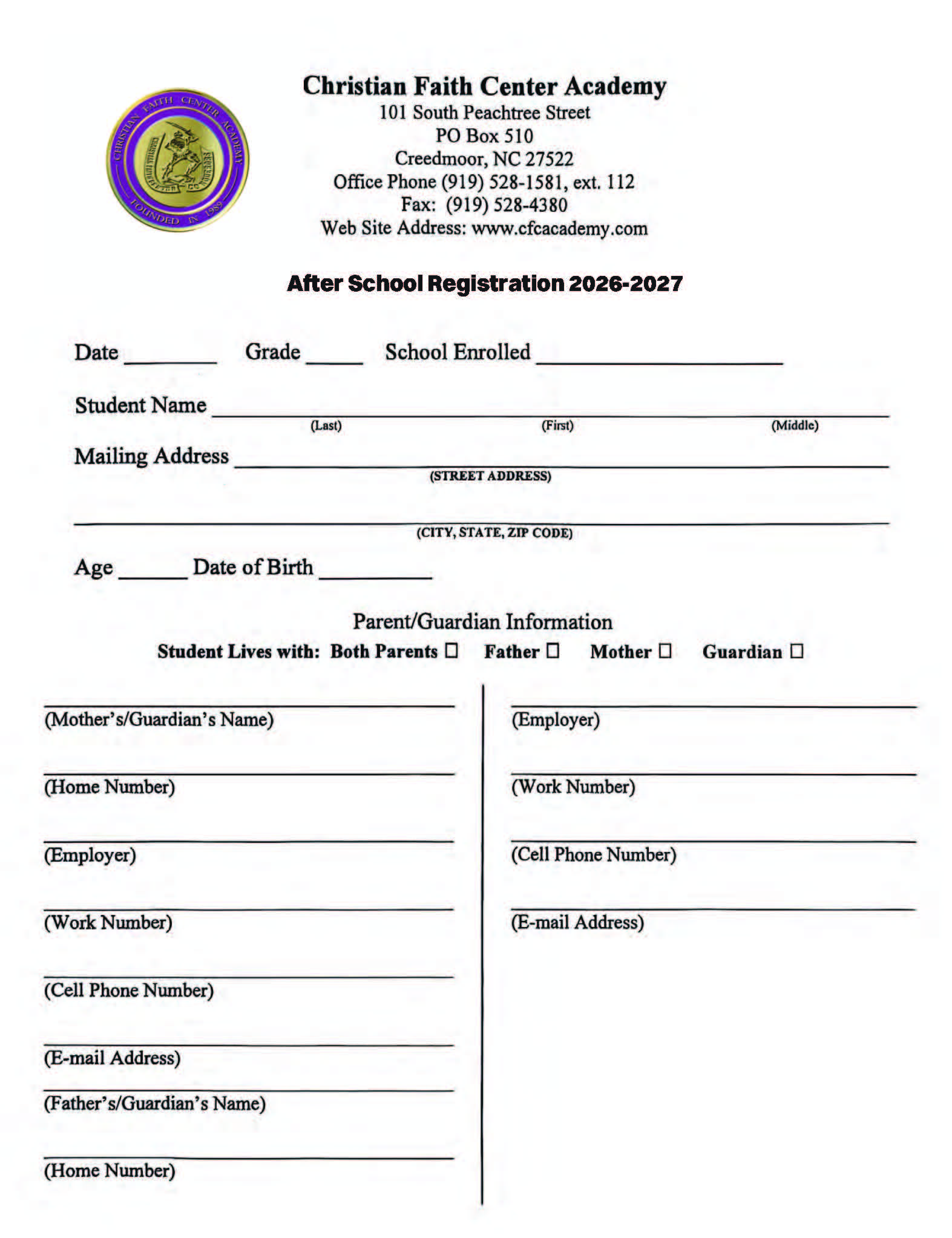 CHRISTIAN FAITH CENTER ACADEMY
FOUNDED IN 1989

Christian Faith Center Academy
101 South Peachtree Street
PO Box 510
Creedmoor, NC 27522
Office Phone (919) 528-1581, ext. 112
Fax: (919) 528-4380
Web Site Address: www.cfcacademy.com

After School Registration 2026-2027

Date ____ Grade ____ School Enrolled ____

Student Name ____
(Last) (First) (Middle)

Mailing Address ____
(STREET ADDRESS)

____
(CITY, STATE, ZIP CODE)

Age ____ Date of Birth ____

Parent/Guardian Information
Student Lives with: Both Parents ☐ Father ☐ Mother ☐ Guardian ☐

____
(Mother's/Guardian's Name)

____
(Home Number)

____
(Employer)

____
(Work Number)

____
(Cell Phone Number)

____
(E-mail Address)

____
(Father's/Guardian's Name)

____
(Home Number)

____
(Employer)

____
(Work Number)

____
(Cell Phone Number)

____
(E-mail Address)